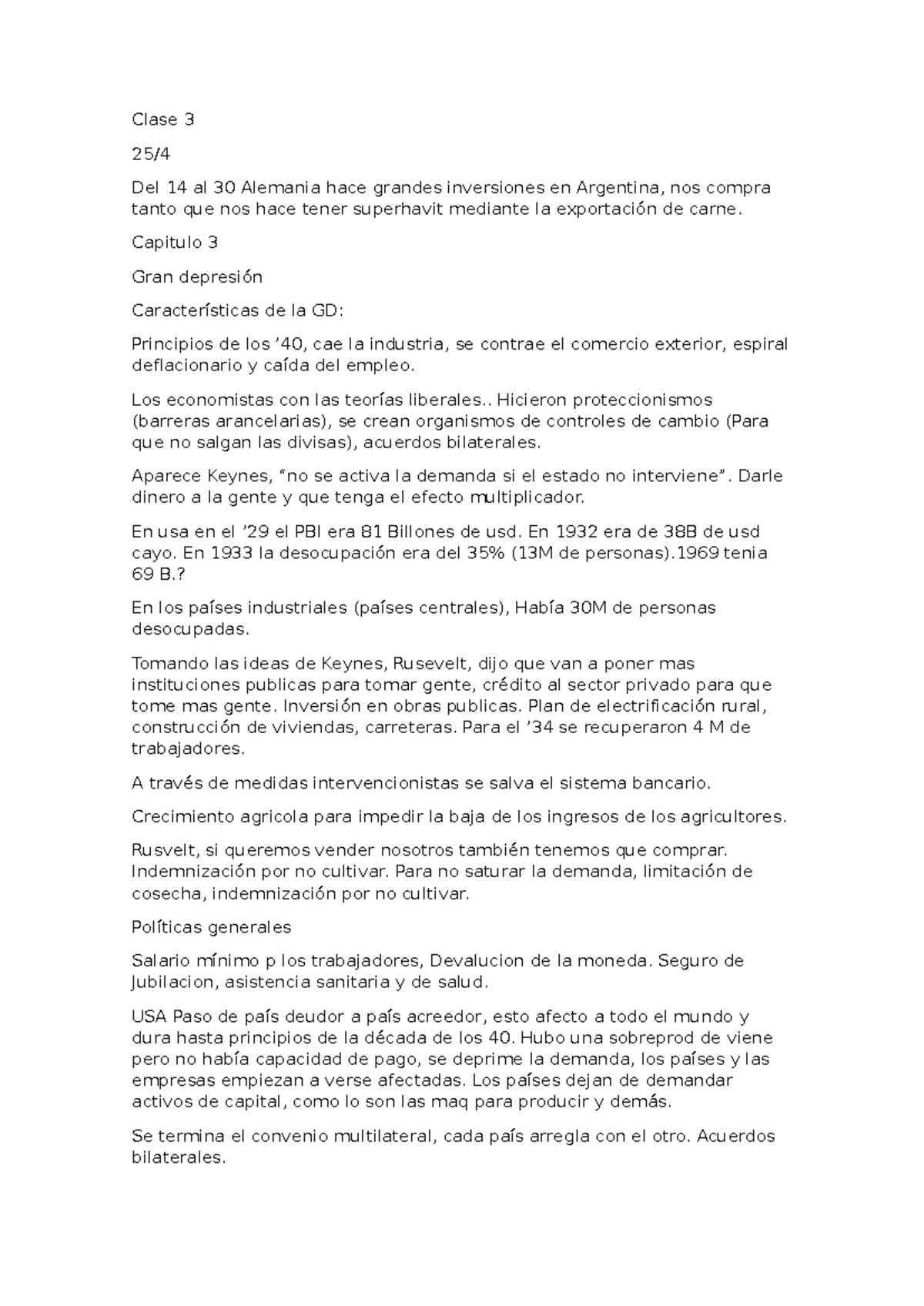 Clase 3

25/4

Del 14 al 30 Alemania hace grandes inversiones en Argentina, nos compra tanto que nos hace tener superhavit mediante la exportación de carne.

Capitulo 3

Gran depresión

Características de la GD:

Principios de los '40, cae la industria, se contrae el comercio exterior, espiral deflacionario y caída del empleo.

Los economistas con las teorías liberales.. Hicieron proteccionismos (barreras arancelarias), se crean organismos de controles de cambio (Para que no salgan las divisas), acuerdos bilaterales.

Aparece Keynes, "no se activa la demanda si el estado no interviene". Darle dinero a la gente y que tenga el efecto multiplicador.

En usa en el '29 el PBI era 81 Billones de usd. En 1932 era de 38B de usd cayo. En 1933 la desocupación era del 35% (13M de personas).1969 tenia 69 B.?

En los países industriales (países centrales), Había 30M de personas desocupadas.

Tomando las ideas de Keynes, Rusevelt, dijo que van a poner mas instituciones publicas para tomar gente, crédito al sector privado para que tome mas gente. Inversión en obras publicas. Plan de electrificación rural, construcción de viviendas, carreteras. Para el '34 se recuperaron 4 M de trabajadores.

A través de medidas intervencionistas se salva el sistema bancario.

Crecimiento agricola para impedir la baja de los ingresos de los agricultores.

Rusvelt, si queremos vender nosotros también tenemos que comprar. Indemnización por no cultivar. Para no saturar la demanda, limitación de cosecha, indemnización por no cultivar.

Políticas generales

Salario mínimo p los trabajadores, Devalucion de la moneda. Seguro de Jubilacion, asistencia sanitaria y de salud.

USA Paso de país deudor a país acreedor, esto afecto a todo el mundo y dura hasta principios de la década de los 40. Hubo una sobreprod de viene pero no había capacidad de pago, se deprime la demanda, los países y las empresas empiezan a verse afectadas. Los países dejan de demandar activos de capital, como lo son las maq para producir y demás.

Se termina el convenio multilateral, cada país arregla con el otro. Acuerdos bilaterales.